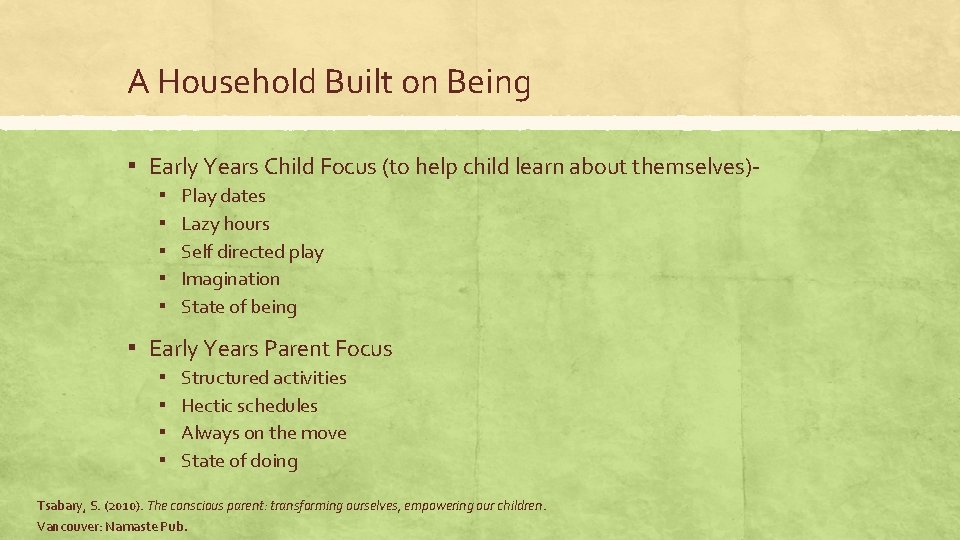 A Household Built on Being

▪ Early Years Child Focus (to help child learn about themselves)-
  ▪ Play dates
  ▪ Lazy hours
  ▪ Self directed play
  ▪ Imagination
  ▪ State of being

▪ Early Years Parent Focus
  ▪ Structured activities
  ▪ Hectic schedules
  ▪ Always on the move
  ▪ State of doing

Tsabary, S. (2010). The conscious parent: transforming ourselves, empowering our children. Vancouver: Namaste Pub.